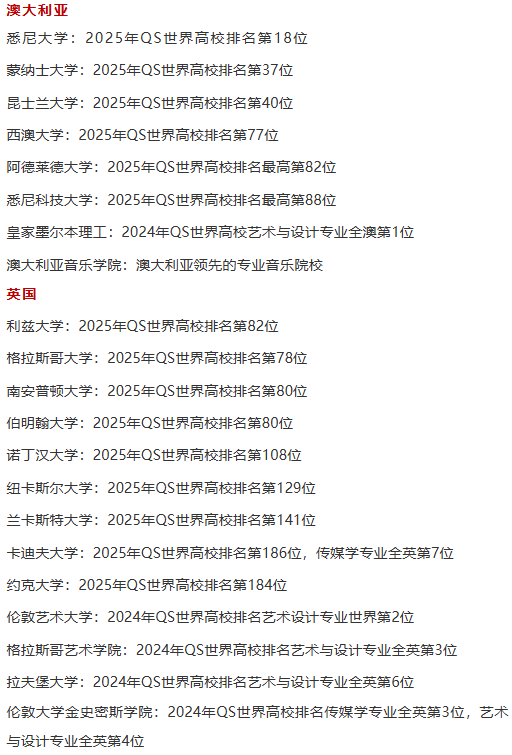 澳大利亚

悉尼大学：2025年QS世界高校排名第18位

蒙纳士大学：2025年QS世界高校排名第37位

昆士兰大学：2025年QS世界高校排名第40位

西澳大学：2025年QS世界高校排名第77位

阿德莱德大学：2025年QS世界高校排名最高第82位

悉尼科技大学：2025年QS世界高校排名最高第88位

皇家墨尔本理工：2024年QS世界高校艺术与设计专业全澳第1位

澳大利亚音乐学院：澳大利亚领先的专业音乐院校

英国

利兹大学：2025年QS世界高校排名第82位

格拉斯哥大学：2025年QS世界高校排名第78位

南安普顿大学：2025年QS世界高校排名第80位

伯明翰大学：2025年QS世界高校排名第80位

诺丁汉大学：2025年QS世界高校排名第108位

纽卡斯尔大学：2025年QS世界高校排名第129位

兰卡斯特大学：2025年QS世界高校排名第141位

卡迪夫大学：2025年QS世界高校排名第186位，传媒学专业全英第7位

约克大学：2025年QS世界高校排名第184位

伦敦艺术大学：2024年QS世界高校排名艺术设计专业世界第2位

格拉斯哥艺术学院：2024年QS世界高校排名艺术与设计专业全英第3位

拉夫堡大学：2024年QS世界高校排名艺术与设计专业全英第6位

伦敦大学金史密斯学院：2024年QS世界高校排名传媒学专业全英第3位，艺术与设计专业全英第4位